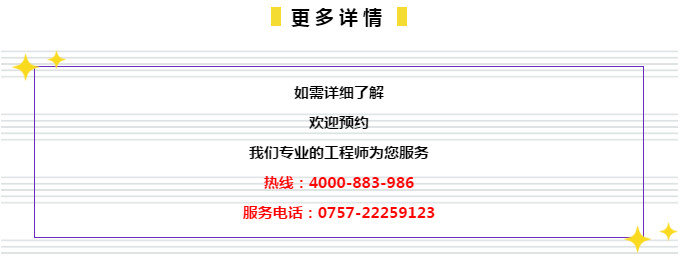 更多详情

如需详细了解

欢迎预约

我们专业的工程师为您服务

热线：4000-883-986

服务电话：0757-22259123